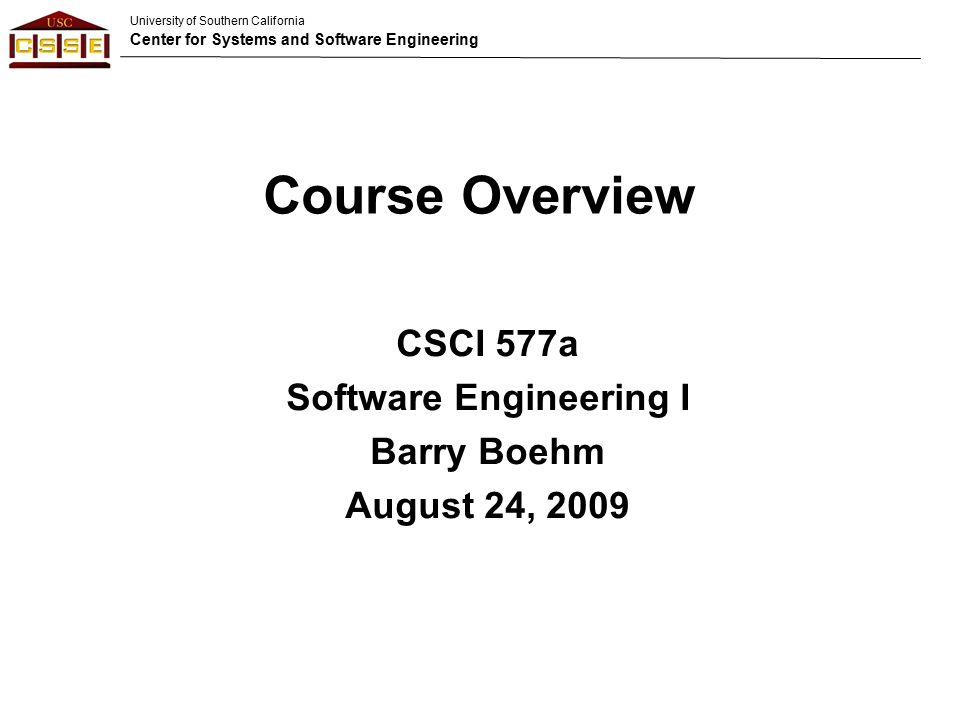 USC
CSSE

University of Southern California
Center for Systems and Software Engineering

Course Overview

CSCI 577a
Software Engineering I
Barry Boehm
August 24, 2009